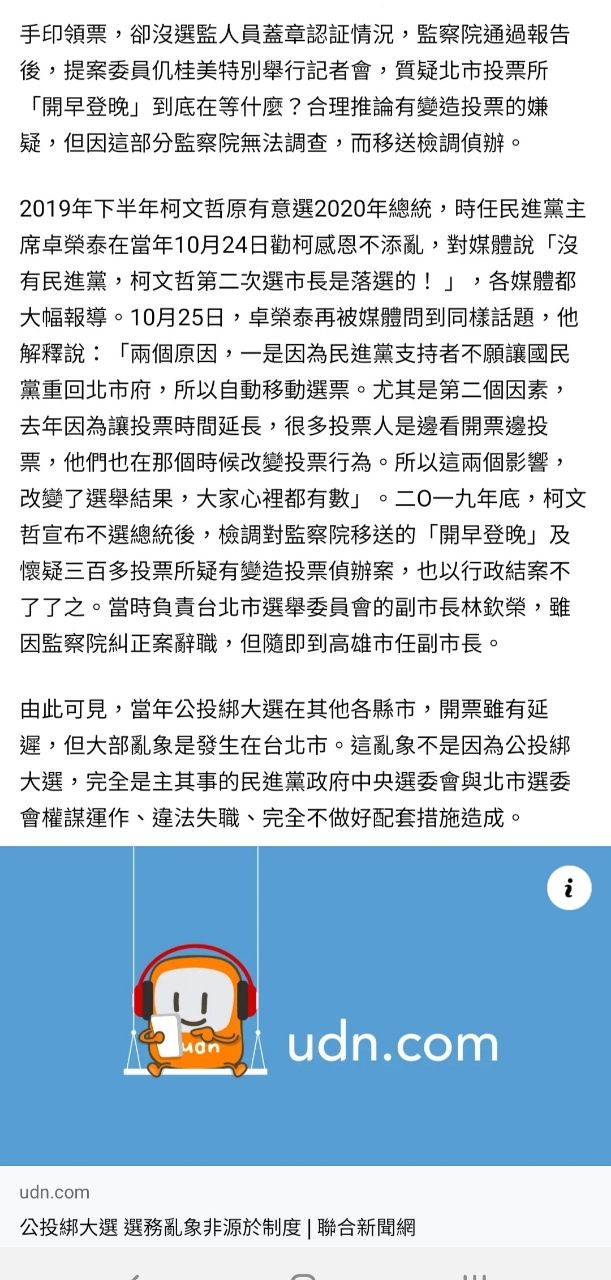 手印領票，卻沒選監人員蓋章認証情況，監察院通過報告後，提案委員仉桂美特別舉行記者會，質疑北市投票所「開早登晚」到底在等什麼？合理推論有變造投票的嫌疑，但因這部分監察院無法調查，而移送檢調偵辦。

2019年下半年柯文哲原有意選2020年總統，時任民進黨主席卓榮泰在當年10月24日勸柯感恩不添亂，對媒體說「沒有民進黨，柯文哲第二次選市長是落選的！」，各媒體都大幅報導。10月25日，卓榮泰再被媒體問到同樣話題，他解釋說：「兩個原因，一是因為民進黨支持者不願讓國民黨重回北市府，所以自動移動選票。尤其是第二個因素，去年因為讓投票時間延長，很多投票人是邊看開票邊投票，他們也在那個時候改變投票行為。所以這兩個影響，改變了選舉結果，大家心裡都有數」。二〇一九年底，柯文哲宣布不選總統後，檢調對監察院移送的「開早登晚」及懷疑三百多投票所疑有變造投票偵辦案，也以行政結案不了了之。當時負責台北市選舉委員會的副市長林欽榮，雖因監察院糾正案辭職，但隨即到高雄市任副市長。

由此可見，當年公投綁大選在其他各縣市，開票雖有延遲，但大部亂象是發生在台北市。這亂象不是因為公投綁大選，完全是主其事的民進黨政府中央選委會與北市選委會權謀運作、違法失職、完全不做好配套措施造成。

i

udn

udn.com

udn.com

公投綁大選 選務亂象非源於制度 | 聯合新聞網